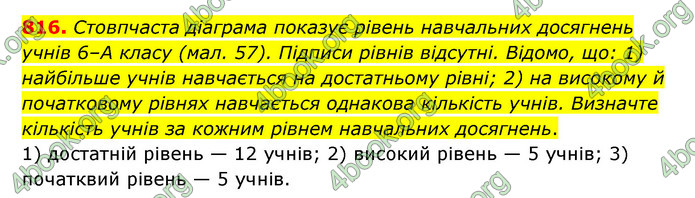 816. Стовпчаста діаграма показує рівень навчальних досягнень учнів 6–А класу (мал. 57). Підписи рівнів відсутні. Відомо, що: 1) найбільше учнів навчається на достатньому рівні; 2) на високому й початковому рівнях навчається однакова кількість учнів. Визначте кількість учнів за кожним рівнем навчальних досягнень.

1) достатній рівень — 12 учнів; 2) високий рівень — 5 учнів; 3) початквий рівень — 5 учнів.

4book.org 4book.org 4book.org 4book.org 4book.org 4book.org 4book.org